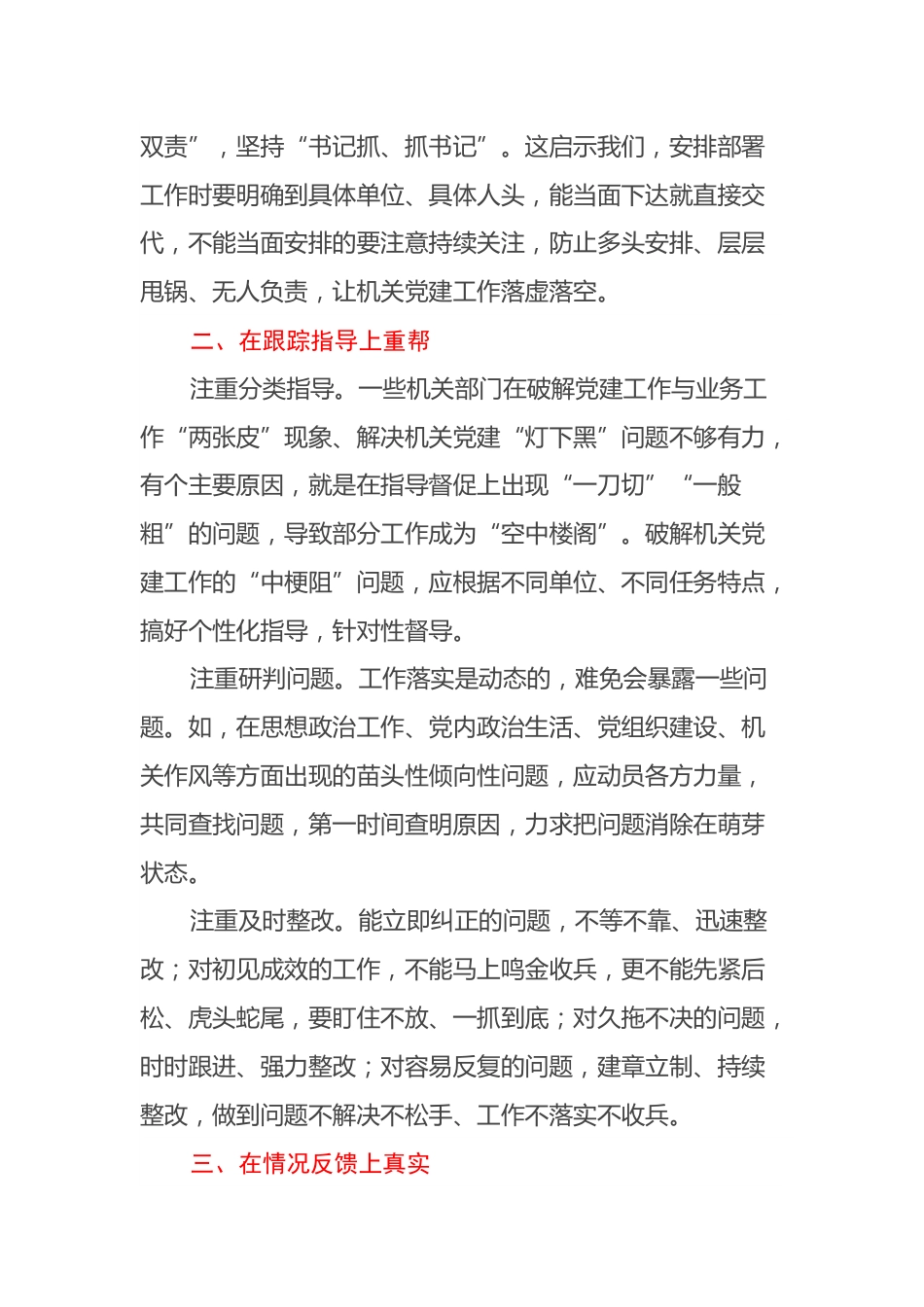 双责”，坚持“书记抓、抓书记”。这启示我们，安排部署工作时要明确到具体单位、具体人头，能当面下达就直接交代，不能当面安排的要注意持续关注，防止多头安排、层层甩锅、无人负责，让机关党建工作落虚落空。

二、在跟踪指导上重帮

注重分类指导。一些机关部门在破解党建工作与业务工作“两张皮”现象、解决机关党建“灯下黑”问题不够有力，有个主要原因，就是在指导督促上出现“一刀切”“一般粗”的问题，导致部分工作成为“空中楼阁”。破解机关党建工作的“中梗阻”问题，应根据不同单位、不同任务特点，搞好个性化指导，针对性督导。

注重研判问题。工作落实是动态的，难免会暴露一些问题。如，在思想政治工作、党内政治生活、党组织建设、机关作风等方面出现的苗头性倾向性问题，应动员各方力量，共同查找问题，第一时间查明原因，力求把问题消除在萌芽状态。

注重及时整改。能立即纠正的问题，不等不靠、迅速整改；对初见成效的工作，不能马上鸣金收兵，更不能先紧后松、虎头蛇尾，要盯住不放、一抓到底；对久拖不决的问题，时时跟进、强力整改；对容易反复的问题，建章立制、持续整改，做到问题不解决不松手、工作不落实不收兵。

三、在情况反馈上真实